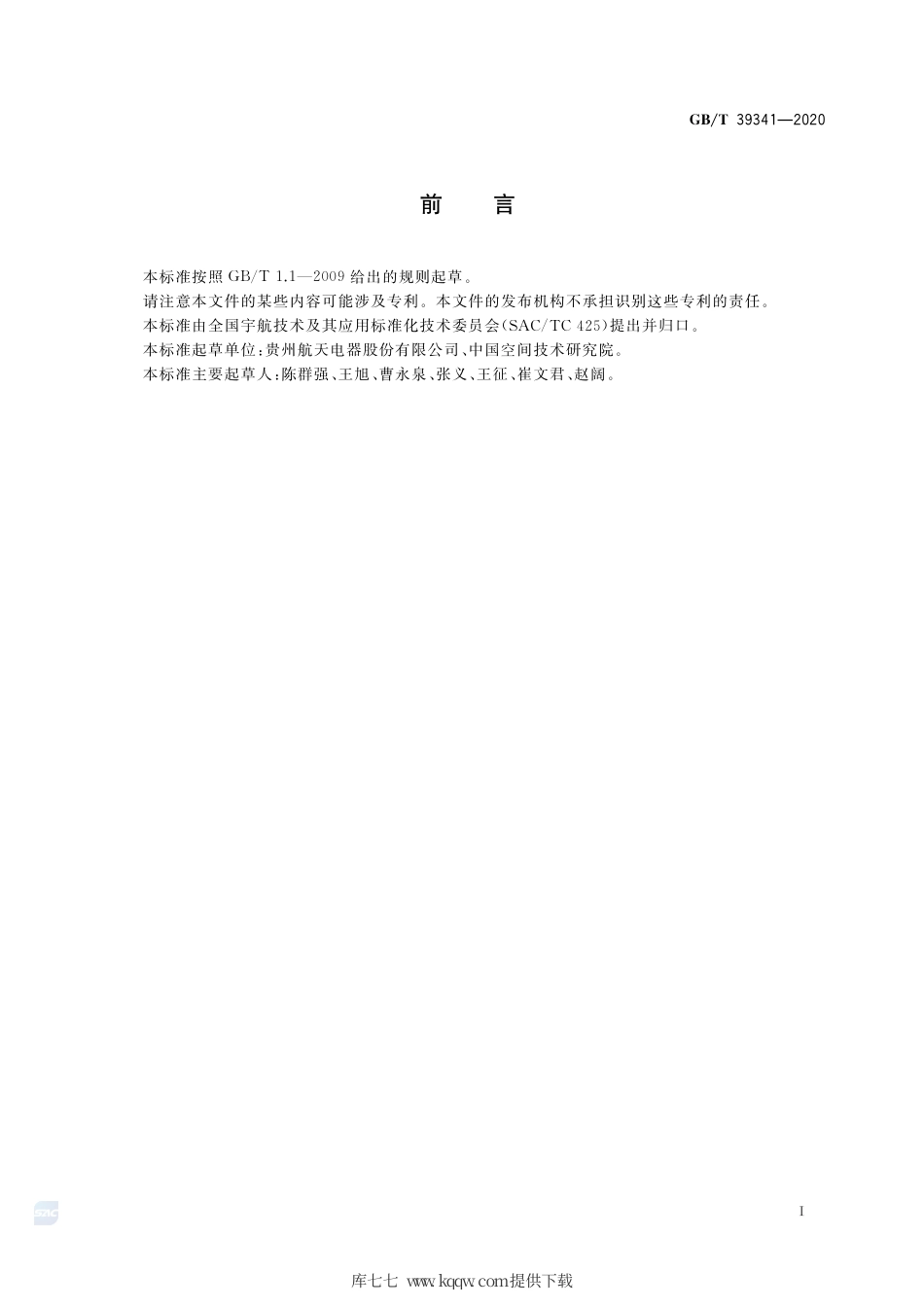 GB/T 39341—2020

前　言

本标准按照 GB/T 1.1—2009 给出的规则起草。

请注意本文件的某些内容可能涉及专利。本文件的发布机构不承担识别这些专利的责任。

本标准由全国宇航技术及其应用标准化技术委员会(SAC/TC 425)提出并归口。

本标准起草单位:贵州航天电器股份有限公司、中国空间技术研究院。

本标准主要起草人:陈群强、王旭、曹永泉、张义、王征、崔文君、赵阔。

SAC

I

库七七 www.kqqw.com提供下载